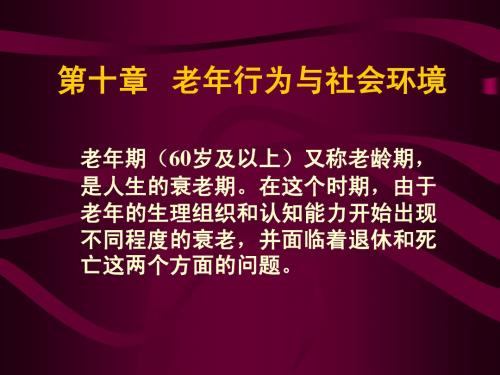 第十章 老年行为与社会环境

老年期（60岁及以上）又称老龄期，是人生的衰老期。在这个时期，由于老年的生理组织和认知能力开始出现不同程度的衰老，并面临着退休和死亡这两个方面的问题。